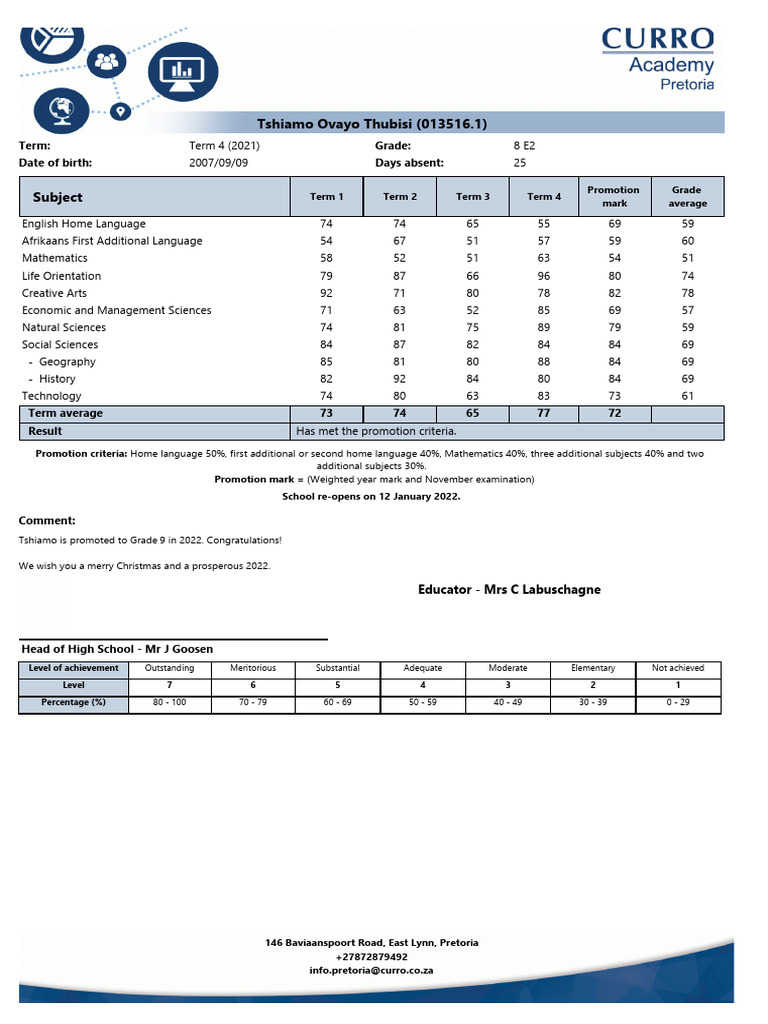 CURRO
Academy
Pretoria

Tshiamo Ovayo Thubisi (013516.1)

Term: Term 4 (2021) Grade: 8 E2
Date of birth: 2007/09/09 Days absent: 25

| Subject | Term 1 | Term 2 | Term 3 | Term 4 | Promotion mark | Grade average |
|---|---|---|---|---|---|---|
| English Home Language | 74 | 74 | 65 | 55 | 69 | 59 |
| Afrikaans First Additional Language | 54 | 67 | 51 | 57 | 59 | 60 |
| Mathematics | 58 | 52 | 51 | 63 | 54 | 51 |
| Life Orientation | 79 | 87 | 66 | 96 | 80 | 74 |
| Creative Arts | 92 | 71 | 80 | 78 | 82 | 78 |
| Economic and Management Sciences | 71 | 63 | 52 | 85 | 69 | 57 |
| Natural Sciences | 74 | 81 | 75 | 89 | 79 | 59 |
| Social Sciences | 84 | 87 | 82 | 84 | 84 | 69 |
| - Geography | 85 | 81 | 80 | 88 | 84 | 69 |
| - History | 82 | 92 | 84 | 80 | 84 | 69 |
| Technology | 74 | 80 | 63 | 83 | 73 | 61 |
| Term average | 73 | 74 | 65 | 77 | 72 | |
| Result | Has met the promotion criteria. | | | | | |

Promotion criteria: Home language 50%, first additional or second home language 40%, Mathematics 40%, three additional subjects 40% and two additional subjects 30%.
Promotion mark = (Weighted year mark and November examination)
School re-opens on 12 January 2022.

Comment:
Tshiamo is promoted to Grade 9 in 2022. Congratulations!

We wish you a merry Christmas and a prosperous 2022.

Educator - Mrs C Labuschagne

Head of High School - Mr J Goosen

| Level of achievement | Outstanding | Meritorious | Substantial | Adequate | Moderate | Elementary | Not achieved |
|---|---|---|---|---|---|---|---|
| Level | 7 | 6 | 5 | 4 | 3 | 2 | 1 |
| Percentage (%) | 80 - 100 | 70 - 79 | 60 - 69 | 50 - 59 | 40 - 49 | 30 - 39 | 0 - 29 |

146 Baviaanspoort Road, East Lynn, Pretoria
+27872879492
info.pretoria@curro.co.za